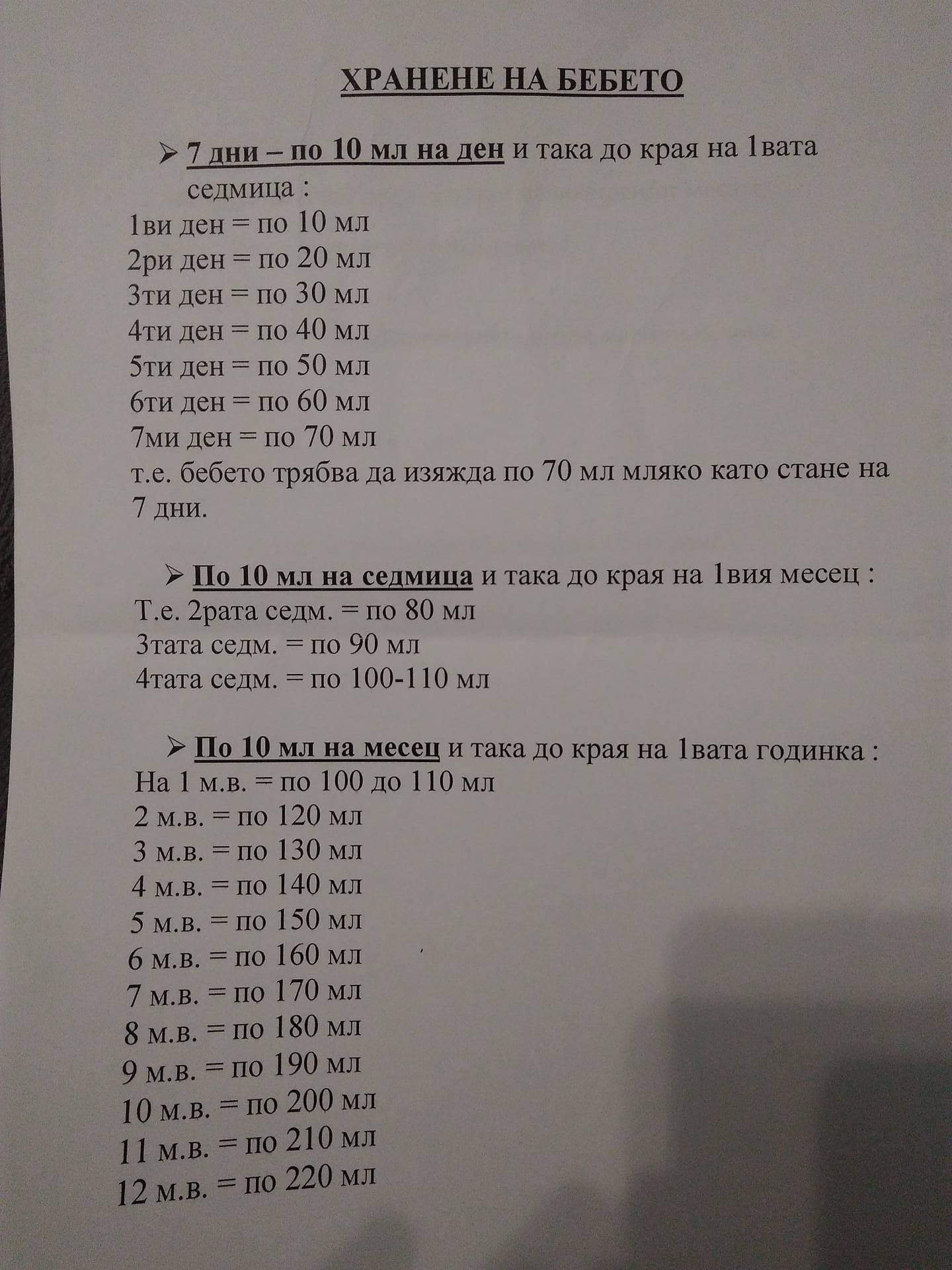 ХРАНЕНЕ НА БЕБЕТО

➢ 7 дни – по 10 мл на ден и така до края на 1вата седмица :
1ви ден = по 10 мл
2ри ден = по 20 мл
3ти ден = по 30 мл
4ти ден = по 40 мл
5ти ден = по 50 мл
6ти ден = по 60 мл
7ми ден = по 70 мл
т.е. бебето трябва да изяжда по 70 мл мляко като стане на 7 дни.

➢ По 10 мл на седмица и така до края на 1вия месец :
Т.е. 2рата седм. = по 80 мл
3тата седм. = по 90 мл
4тата седм. = по 100-110 мл

➢ По 10 мл на месец и така до края на 1вата годинка :
На 1 м.в. = по 100 до 110 мл
2 м.в. = по 120 мл
3 м.в. = по 130 мл
4 м.в. = по 140 мл
5 м.в. = по 150 мл
6 м.в. = по 160 мл
7 м.в. = по 170 мл
8 м.в. = по 180 мл
9 м.в. = по 190 мл
10 м.в. = по 200 мл
11 м.в. = по 210 мл
12 м.в. = по 220 мл